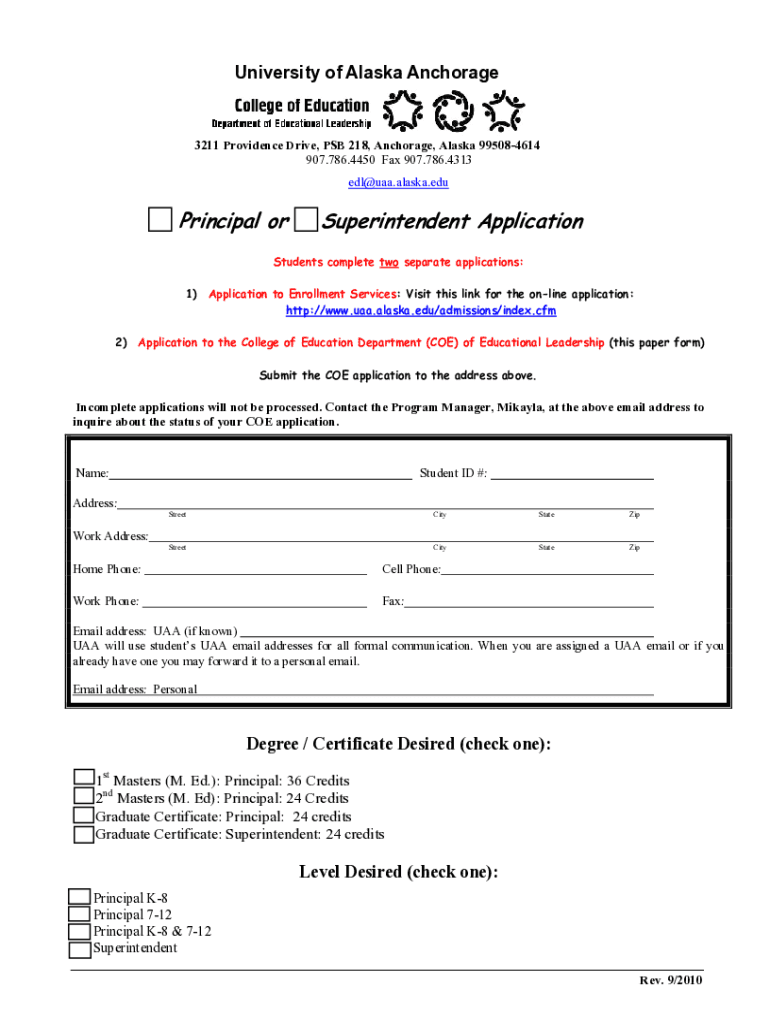 University of Alaska Anchorage

College of Education
Department of Educational Leadership

3211 Providence Drive, PSB 218, Anchorage, Alaska 99508-4614
907.786.4450 Fax 907.786.4313
edl@uaa.alaska.edu

Principal or Superintendent Application

Students complete two separate applications:

1) Application to Enrollment Services: Visit this link for the on-line application: http://www.uaa.alaska.edu/admissions/index.cfm

2) Application to the College of Education Department (COE) of Educational Leadership (this paper form)

Submit the COE application to the address above.

Incomplete applications will not be processed. Contact the Program Manager, Mikayla, at the above email address to inquire about the status of your COE application.

Name: Student ID #:

Address:
Street City State Zip

Work Address:
Street City State Zip

Home Phone: Cell Phone:

Work Phone: Fax:

Email address: UAA (if known)
UAA will use student's UAA email addresses for all formal communication. When you are assigned a UAA email or if you already have one you may forward it to a personal email.

Email address: Personal

Degree / Certificate Desired (check one):

$1^{st}$ Masters (M. Ed.): Principal: 36 Credits
$2^{nd}$ Masters (M. Ed): Principal: 24 Credits
Graduate Certificate: Principal: 24 credits
Graduate Certificate: Superintendent: 24 credits

Level Desired (check one):

Principal K-8
Principal 7-12
Principal K-8 & 7-12
Superintendent

Rev. 9/2010